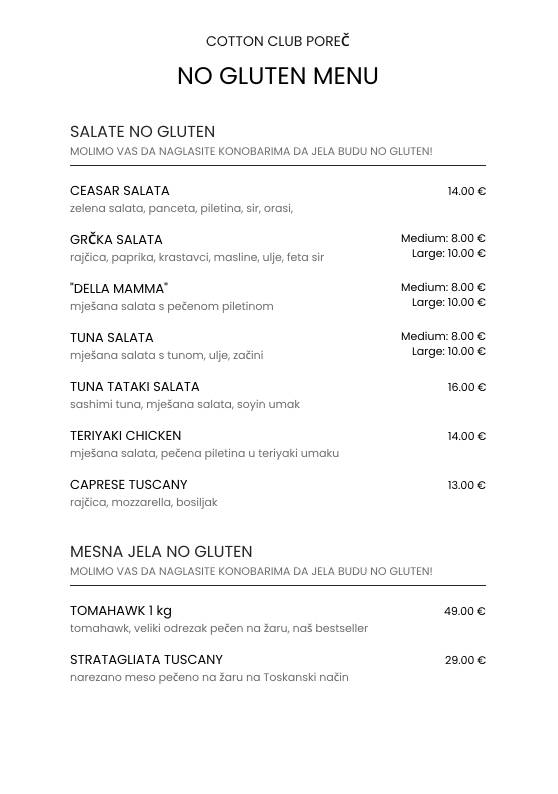 COTTON CLUB POREČ

NO GLUTEN MENU

SALATE NO GLUTEN
MOLIMO VAS DA NAGLASITE KONOBARIMA DA JELA BUDU NO GLUTEN!

CEASAR SALATA 14.00 €
zelena salata, panceta, piletina, sir, orasi,

GRČKA SALATA Medium: 8.00 € Large: 10.00 €
rajčica, paprika, krastavci, masline, ulje, feta sir

"DELLA MAMMA" Medium: 8.00 € Large: 10.00 €
mješana salata s pečenom piletinom

TUNA SALATA Medium: 8.00 € Large: 10.00 €
mješana salata s tunom, ulje, začini

TUNA TATAKI SALATA 16.00 €
sashimi tuna, mješana salata, soyin umak

TERIYAKI CHICKEN 14.00 €
mješana salata, pečena piletina u teriyaki umaku

CAPRESE TUSCANY 13.00 €
rajčica, mozzarella, bosiljak

MESNA JELA NO GLUTEN
MOLIMO VAS DA NAGLASITE KONOBARIMA DA JELA BUDU NO GLUTEN!

TOMAHAWK 1 kg 49.00 €
tomahawk, veliki odrezak pečen na žaru, naš bestseller

STRATAGLIATA TUSCANY 29.00 €
narezano meso pečeno na žaru na Toskanski način